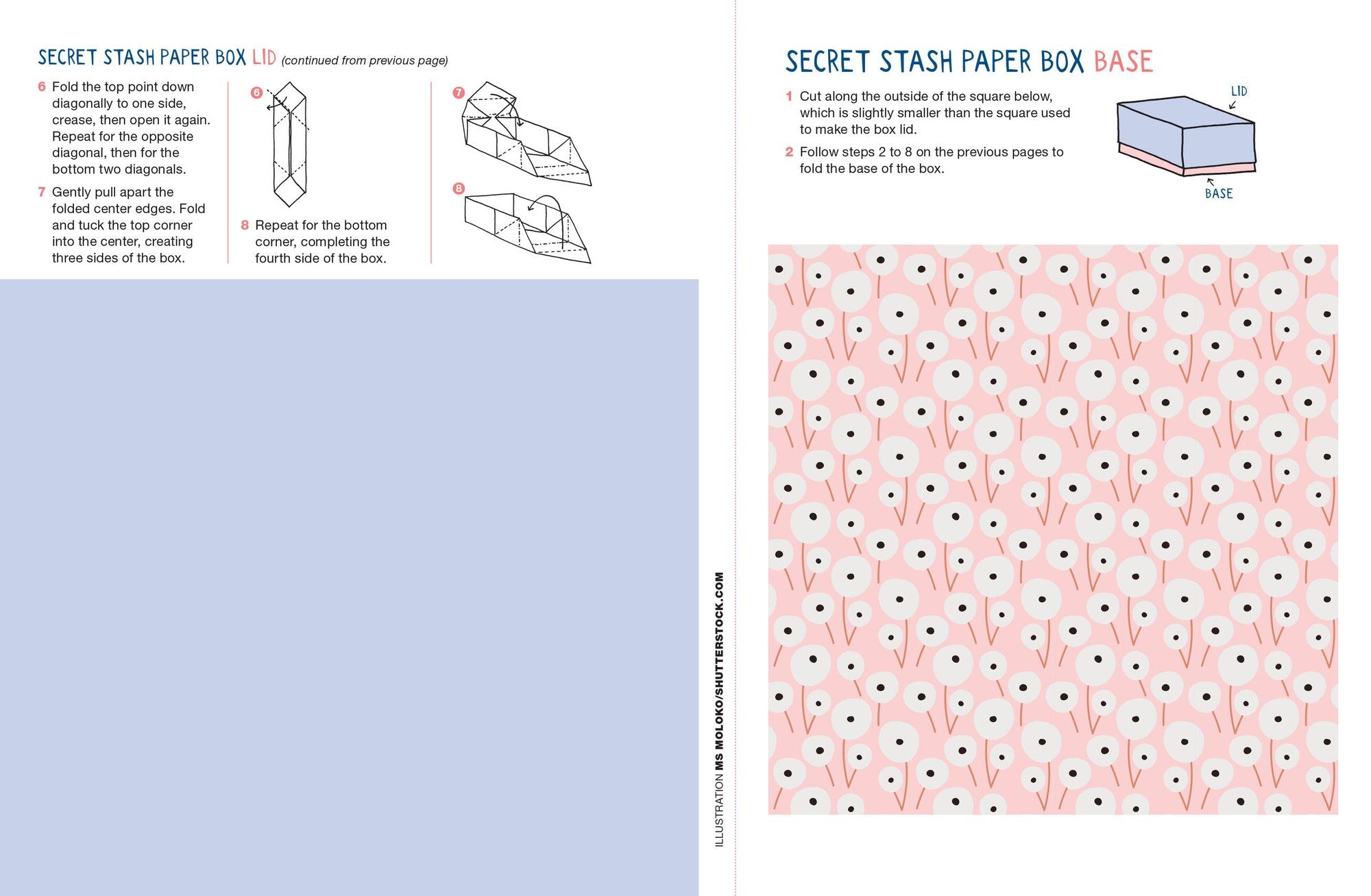 SECRET STASH PAPER BOX LID (continued from previous page)

6 Fold the top point down diagonally to one side, crease, then open it again. Repeat for the opposite diagonal, then for the bottom two diagonals.

7 Gently pull apart the folded center edges. Fold and tuck the top corner into the center, creating three sides of the box.

6

8 Repeat for the bottom corner, completing the fourth side of the box.

7

8

ILLUSTRATION MS MOLOKO/SHUTTERSTOCK.COM

SECRET STASH PAPER BOX BASE

1 Cut along the outside of the square below, which is slightly smaller than the square used to make the box lid.

2 Follow steps 2 to 8 on the previous pages to fold the base of the box.

LID

BASE